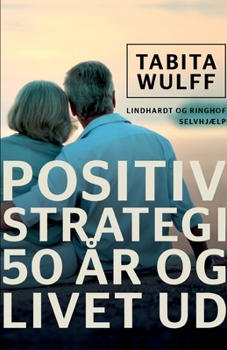 TABITA WULFF

LINDHARDT OG RINGHOF
SELVHJÆLP

POSITIV STRATEGI 50 ÅR OG LIVET UD